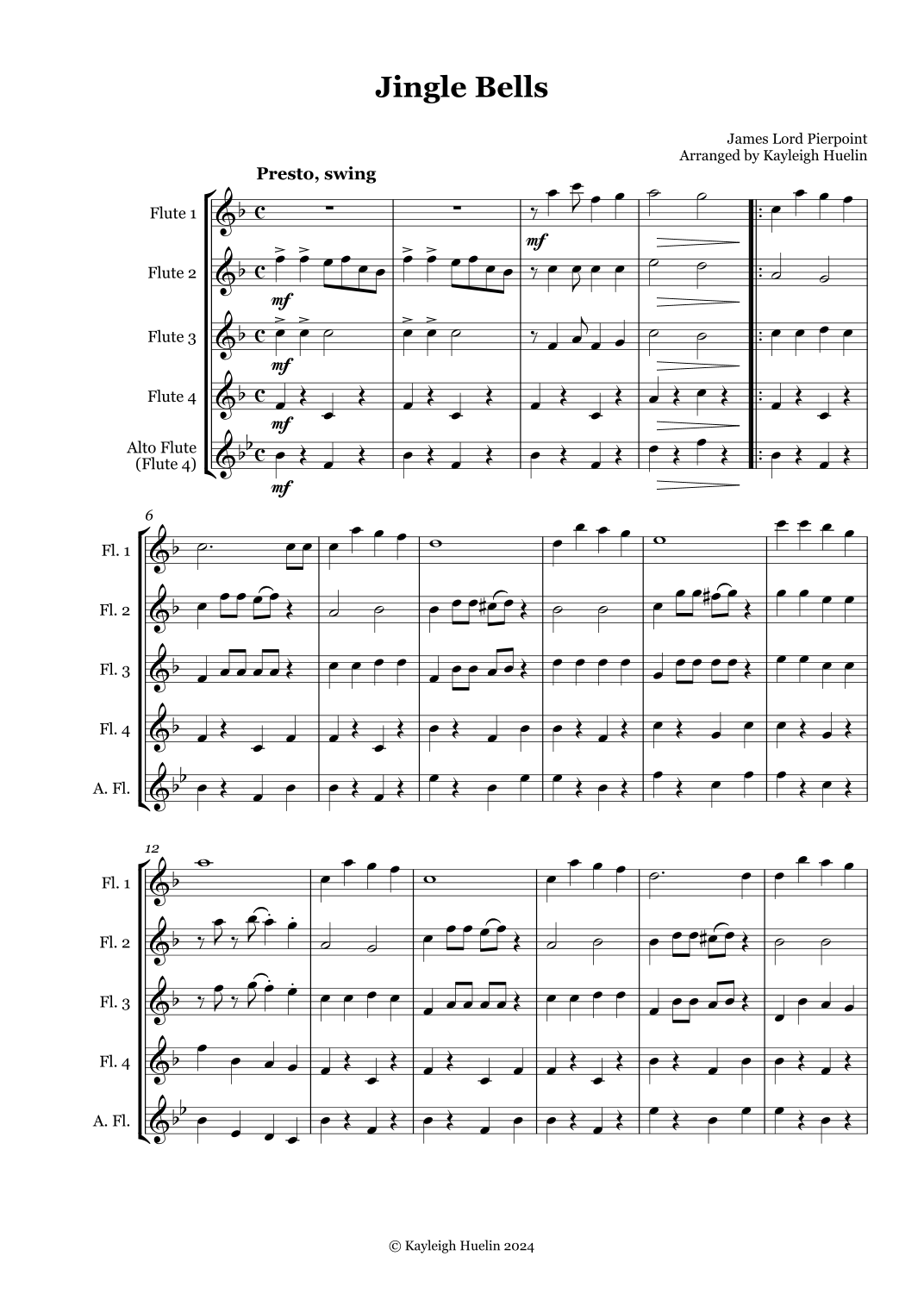 Jingle Bells

James Lord Pierpoint
Arranged by Kayleigh Huelin

Presto, swing

Flute 1

Flute 2

Flute 3

Flute 4

Alto Flute
(Flute 4)

mf

mf

mf

mf

mf

6

Fl. 1

Fl. 2

Fl. 3

Fl. 4

A. Fl.

12

Fl. 1

Fl. 2

Fl. 3

Fl. 4

A. Fl.

© Kayleigh Huelin 2024